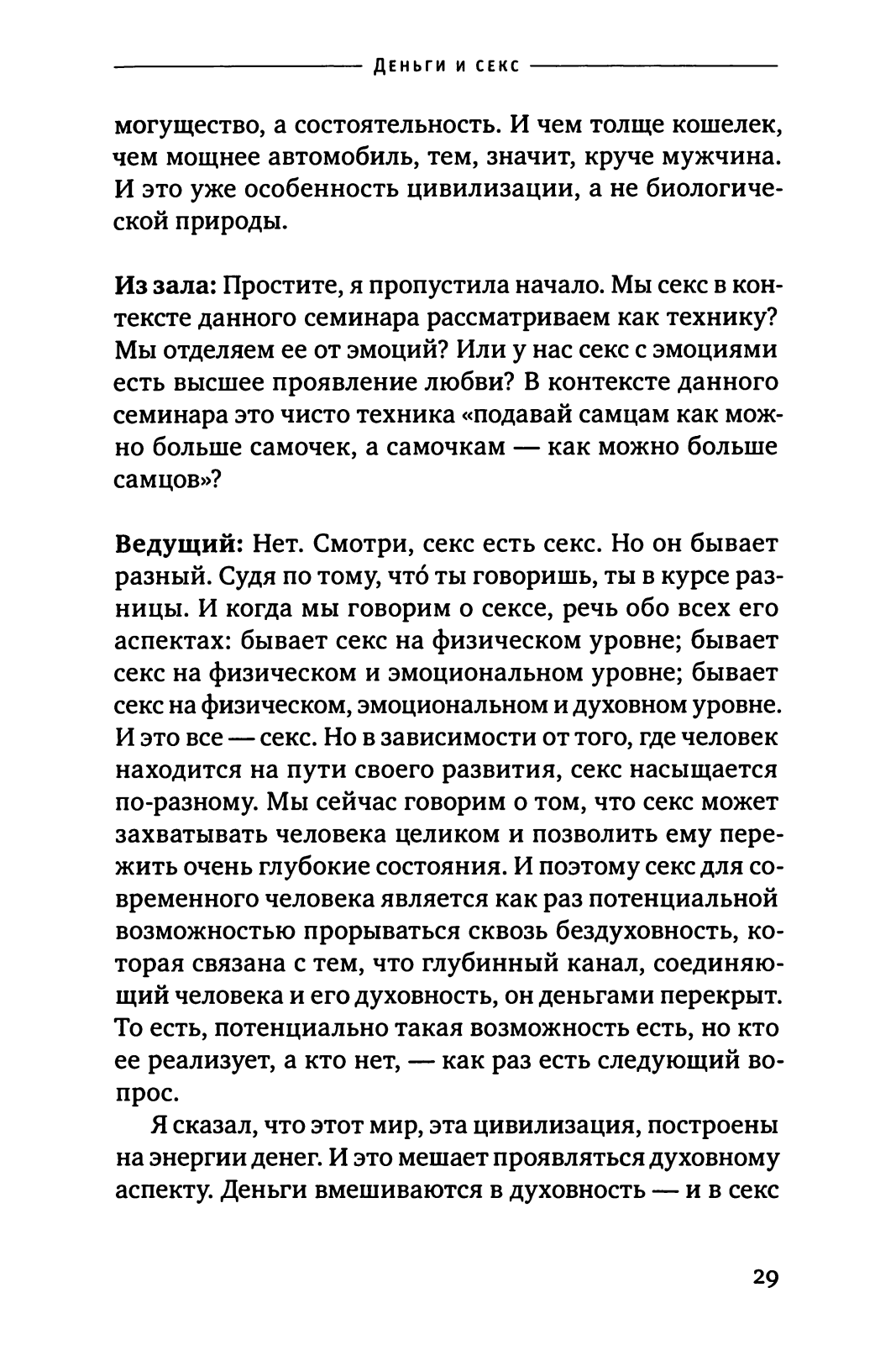 Деньги и секс

могущество, а состоятельность. И чем толще кошелек, чем мощнее автомобиль, тем, значит, круче мужчина. И это уже особенность цивилизации, а не биологической природы.

Из зала: Простите, я пропустила начало. Мы секс в контексте данного семинара рассматриваем как технику? Мы отделяем ее от эмоций? Или у нас секс с эмоциями есть высшее проявление любви? В контексте данного семинара это чисто техника «подавай самцам как можно больше самочек, а самочкам — как можно больше самцов»?

Ведущий: Нет. Смотри, секс есть секс. Но он бывает разный. Судя по тому, что́ ты говоришь, ты в курсе разницы. И когда мы говорим о сексе, речь обо всех его аспектах: бывает секс на физическом уровне; бывает секс на физическом и эмоциональном уровне; бывает секс на физическом, эмоциональном и духовном уровне. И это все — секс. Но в зависимости от того, где человек находится на пути своего развития, секс насыщается по-разному. Мы сейчас говорим о том, что секс может захватывать человека целиком и позволить ему пережить очень глубокие состояния. И поэтому секс для современного человека является как раз потенциальной возможностью прорываться сквозь бездуховность, которая связана с тем, что глубинный канал, соединяющий человека и его духовность, он деньгами перекрыт. То есть, потенциально такая возможность есть, но кто ее реализует, а кто нет, — как раз есть следующий вопрос.

Я сказал, что этот мир, эта цивилизация, построены на энергии денег. И это мешает проявляться духовному аспекту. Деньги вмешиваются в духовность — и в секс

29